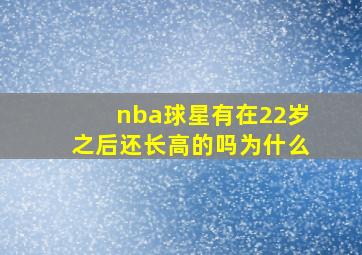 nba球星有在22岁之后还长高的吗为什么